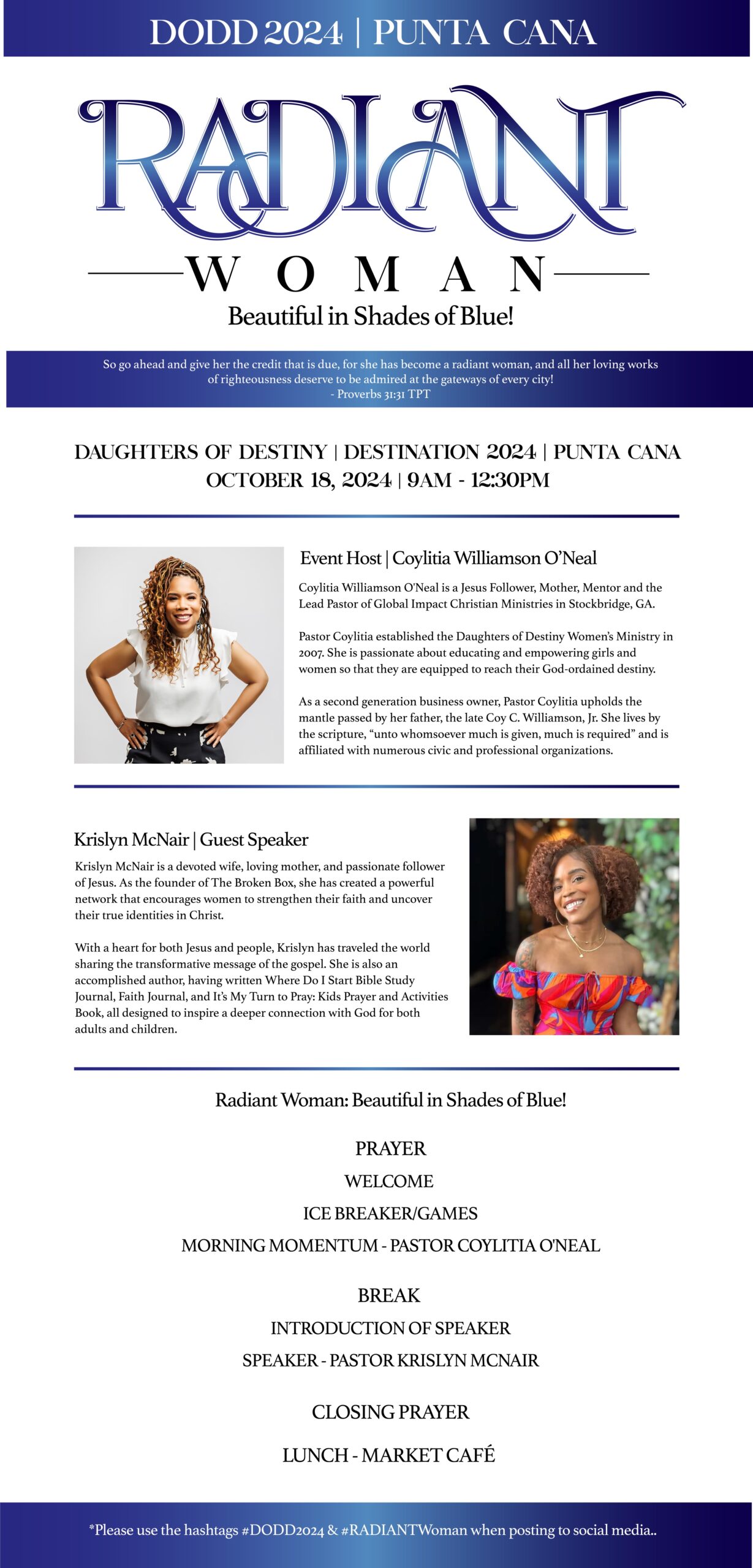 DODD 2024 | PUNTA CANA

RADIANT
WOMAN
Beautiful in Shades of Blue!

So go ahead and give her the credit that is due, for she has become a radiant woman, and all her loving works of righteousness deserve to be admired at the gateways of every city!
- Proverbs 31:31 TPT

DAUGHTERS OF DESTINY | DESTINATION 2024 | PUNTA CANA
OCTOBER 18, 2024 | 9AM - 12:30PM

Event Host | Coylitia Williamson O'Neal

Coylitia Williamson O'Neal is a Jesus Follower, Mother, Mentor and the Lead Pastor of Global Impact Christian Ministries in Stockbridge, GA.

Pastor Coylitia established the Daughters of Destiny Women's Ministry in 2007. She is passionate about educating and empowering girls and women so that they are equipped to reach their God-ordained destiny.

As a second generation business owner, Pastor Coylitia upholds the mantle passed by her father, the late Coy C. Williamson, Jr. She lives by the scripture, "unto whomsoever much is given, much is required" and is affiliated with numerous civic and professional organizations.

Krislyn McNair | Guest Speaker

Krislyn McNair is a devoted wife, loving mother, and passionate follower of Jesus. As the founder of The Broken Box, she has created a powerful network that encourages women to strengthen their faith and uncover their true identities in Christ.

With a heart for both Jesus and people, Krislyn has traveled the world sharing the transformative message of the gospel. She is also an accomplished author, having written Where Do I Start Bible Study Journal, Faith Journal, and It's My Turn to Pray: Kids Prayer and Activities Book, all designed to inspire a deeper connection with God for both adults and children.

Radiant Woman: Beautiful in Shades of Blue!

PRAYER
WELCOME
ICE BREAKER/GAMES
MORNING MOMENTUM - PASTOR COYLITIA O'NEAL

BREAK
INTRODUCTION OF SPEAKER
SPEAKER - PASTOR KRISLYN MCNAIR

CLOSING PRAYER

LUNCH - MARKET CAFÉ

*Please use the hashtags #DODD2024 & #RADIANTWoman when posting to social media..